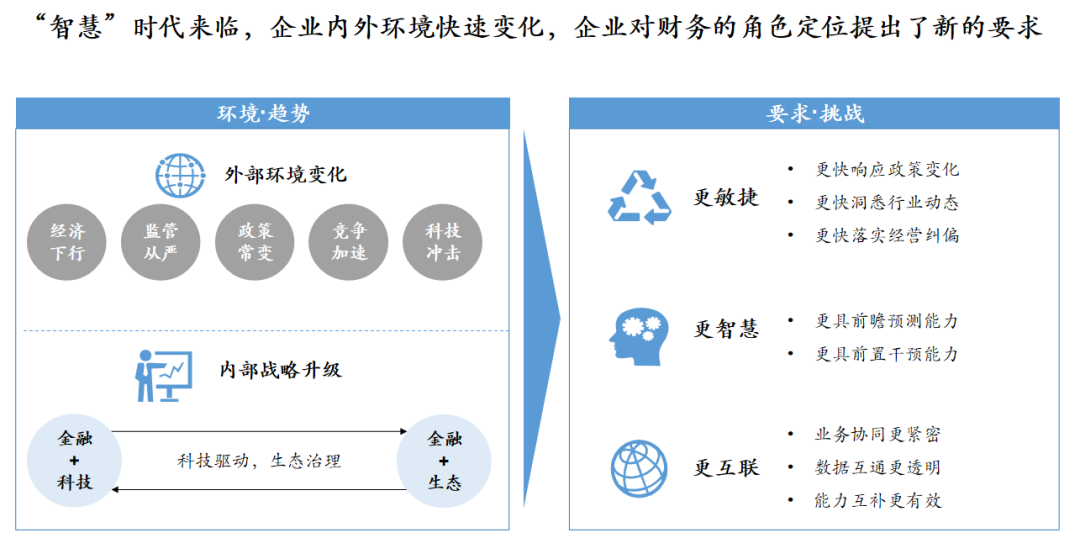 “智慧”时代来临，企业内外环境快速变化，企业对财务的角色定位提出了新的要求

环境·趋势

外部环境变化

经济下行

监管从严

政策常变

竞争加速

科技冲击

内部战略升级

金融
+
科技

科技驱动，生态治理

金融
+
生态

要求·挑战

更敏捷
• 更快响应政策变化
• 更快洞悉行业动态
• 更快落实经营纠偏

更智慧
• 更具前瞻预测能力
• 更具前置干预能力

更互联
• 业务协同更紧密
• 数据互通更透明
• 能力互补更有效